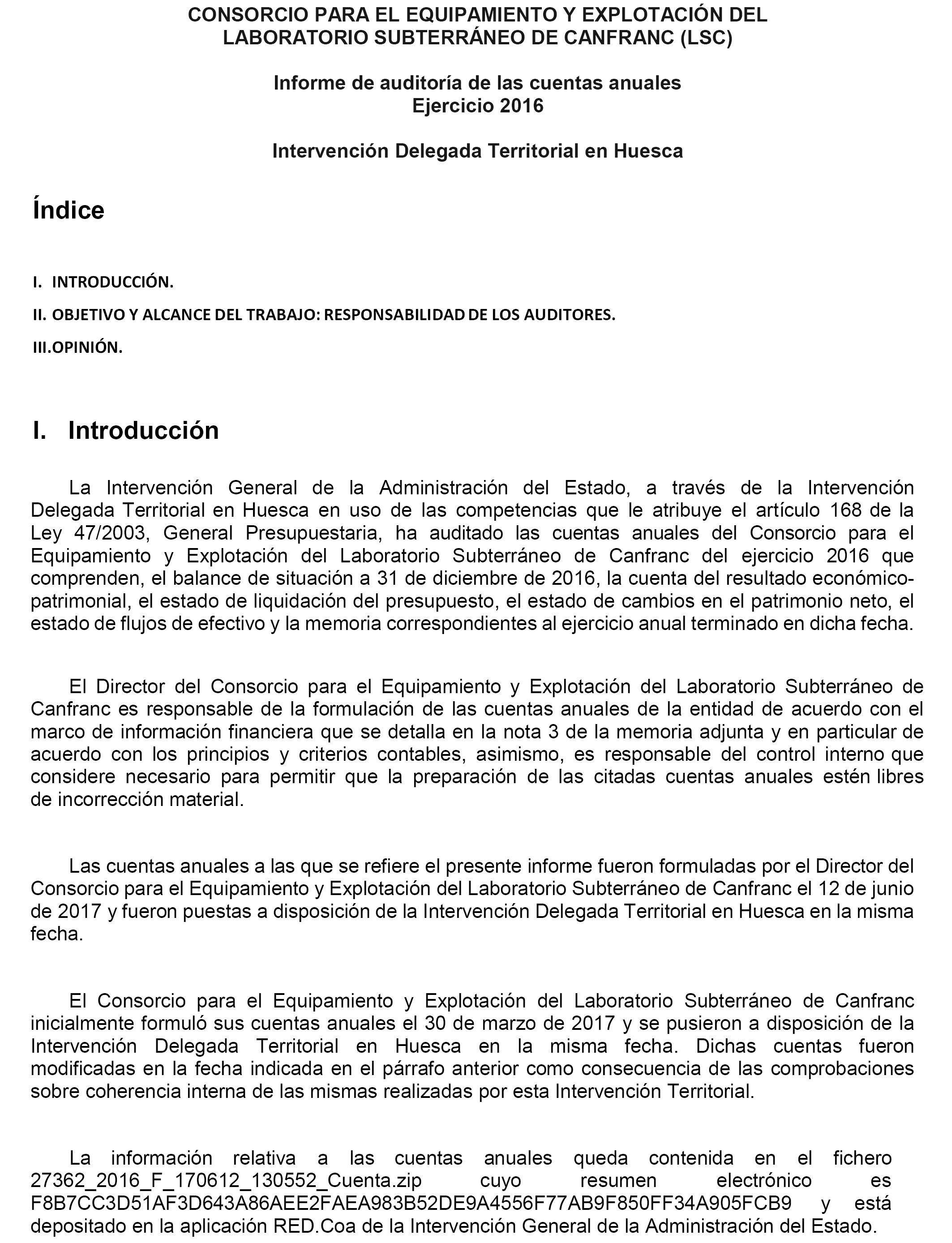 CONSORCIO PARA EL EQUIPAMIENTO Y EXPLOTACIÓN DEL LABORATORIO SUBTERRÁNEO DE CANFRANC (LSC)

Informe de auditoría de las cuentas anuales
Ejercicio 2016

Intervención Delegada Territorial en Huesca

Índice

I. INTRODUCCIÓN.

II. OBJETIVO Y ALCANCE DEL TRABAJO: RESPONSABILIDAD DE LOS AUDITORES.

III.OPINIÓN.

I. Introducción

La Intervención General de la Administración del Estado, a través de la Intervención Delegada Territorial en Huesca en uso de las competencias que le atribuye el artículo 168 de la Ley 47/2003, General Presupuestaria, ha auditado las cuentas anuales del Consorcio para el Equipamiento y Explotación del Laboratorio Subterráneo de Canfranc del ejercicio 2016 que comprenden, el balance de situación a 31 de diciembre de 2016, la cuenta del resultado económico-patrimonial, el estado de liquidación del presupuesto, el estado de cambios en el patrimonio neto, el estado de flujos de efectivo y la memoria correspondientes al ejercicio anual terminado en dicha fecha.

El Director del Consorcio para el Equipamiento y Explotación del Laboratorio Subterráneo de Canfranc es responsable de la formulación de las cuentas anuales de la entidad de acuerdo con el marco de información financiera que se detalla en la nota 3 de la memoria adjunta y en particular de acuerdo con los principios y criterios contables, asimismo, es responsable del control interno que considere necesario para permitir que la preparación de las citadas cuentas anuales estén libres de incorrección material.

Las cuentas anuales a las que se refiere el presente informe fueron formuladas por el Director del Consorcio para el Equipamiento y Explotación del Laboratorio Subterráneo de Canfranc el 12 de junio de 2017 y fueron puestas a disposición de la Intervención Delegada Territorial en Huesca en la misma fecha.

El Consorcio para el Equipamiento y Explotación del Laboratorio Subterráneo de Canfranc inicialmente formuló sus cuentas anuales el 30 de marzo de 2017 y se pusieron a disposición de la Intervención Delegada Territorial en Huesca en la misma fecha. Dichas cuentas fueron modificadas en la fecha indicada en el párrafo anterior como consecuencia de las comprobaciones sobre coherencia interna de las mismas realizadas por esta Intervención Territorial.

La información relativa a las cuentas anuales queda contenida en el fichero 27362_2016_F_170612_130552_Cuenta.zip cuyo resumen electrónico es F8B7CC3D51AF3D643A86AEE2FAEA983B52DE9A4556F77AB9F850FF34A905FCB9 y está depositado en la aplicación RED.Coa de la Intervención General de la Administración del Estado.